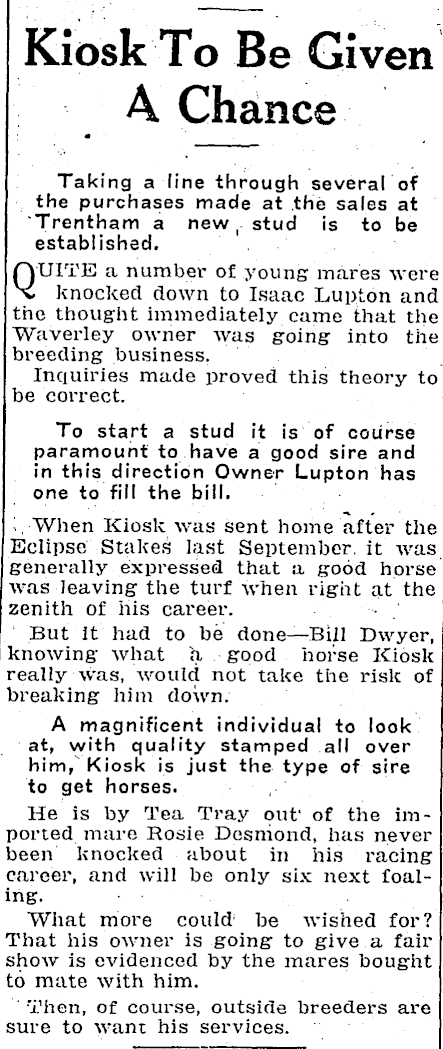 Kiosk To Be Given A Chance

Taking a line through several of the purchases made at the sales at Trentham a new stud is to be established.

QUITE a number of young mares were knocked down to Isaac Lupton and the thought immediately came that the Waverley owner was going into the breeding business.

Inquiries made proved this theory to be correct.

To start a stud it is of course paramount to have a good sire and in this direction Owner Lupton has one to fill the bill.

When Kiosk was sent home after the Eclipse Stakes last September it was generally expressed that a good horse was leaving the turf when right at the zenith of his career.

But it had to be done—Bill Dwyer, knowing what a good horse Kiosk really was, would not take the risk of breaking him down.

A magnificent individual to look at, with quality stamped all over him, Kiosk is just the type of sire to get horses.

He is by Tea Tray out of the imported mare Rosie Desmond, has never been knocked about in his racing career, and will be only six next foaling.

What more could be wished for? That his owner is going to give a fair show is evidenced by the mares bought to mate with him.

Then, of course, outside breeders are sure to want his services.